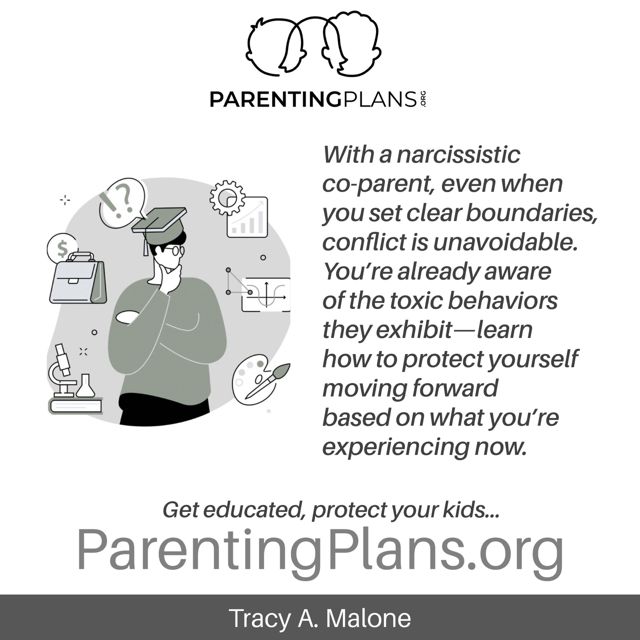 PARENTINGPLANS.ORG

!?

$

With a narcissistic co-parent, even when you set clear boundaries, conflict is unavoidable. You're already aware of the toxic behaviors they exhibit—learn how to protect yourself moving forward based on what you're experiencing now.

Get educated, protect your kids...

ParentingPlans.org

Tracy A. Malone